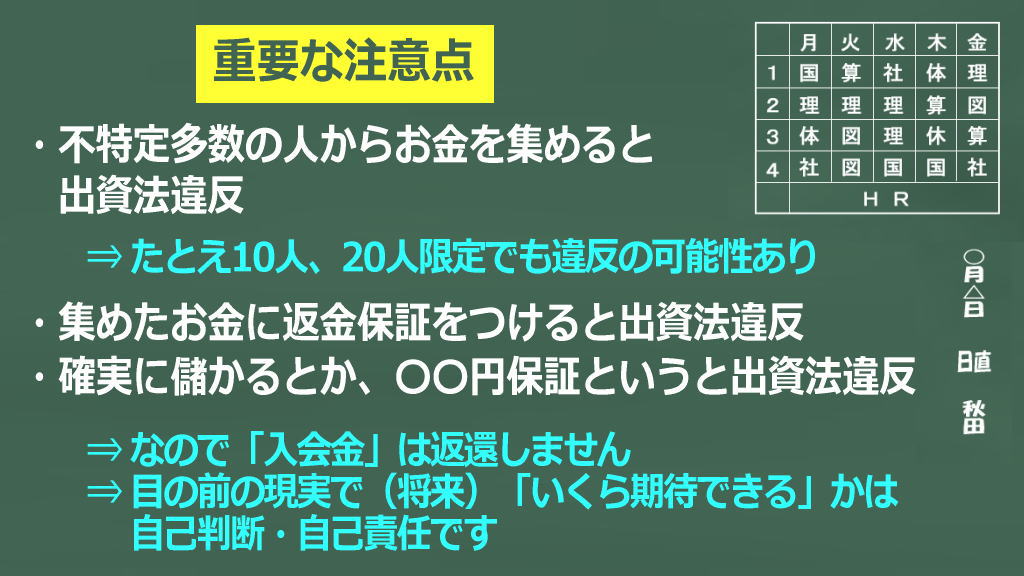 重要な注意点

・不特定多数の人からお金を集めると出資法違反

⇒ たとえ10人、20人限定でも違反の可能性あり

・集めたお金に返金保証をつけると出資法違反
・確実に儲かるとか、〇〇円保証というと出資法違反

⇒ なので「入会金」は返還しません
⇒ 目の前の現実で（将来）「いくら期待できる」かは自己判断・自己責任です

| | 月 | 火 | 水 | 木 | 金 |
|---|---|---|---|---|---|
| 1 | 国 | 算 | 社 | 体 | 理 |
| 2 | 理 | 理 | 理 | 算 | 図 |
| 3 | 体 | 図 | 理 | 休 | 算 |
| 4 | 社 | 図 | 国 | 国 | 社 |
| | H R | | | | |

〇月△日

日直

秋田